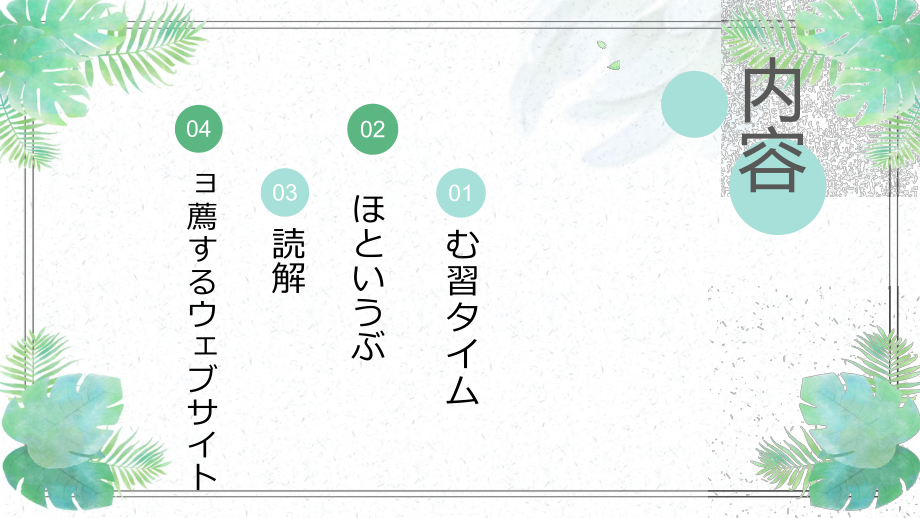 内容

01
む習タイム

02
ほというぶ

03
読解

04
ョ薦するウェブサイト